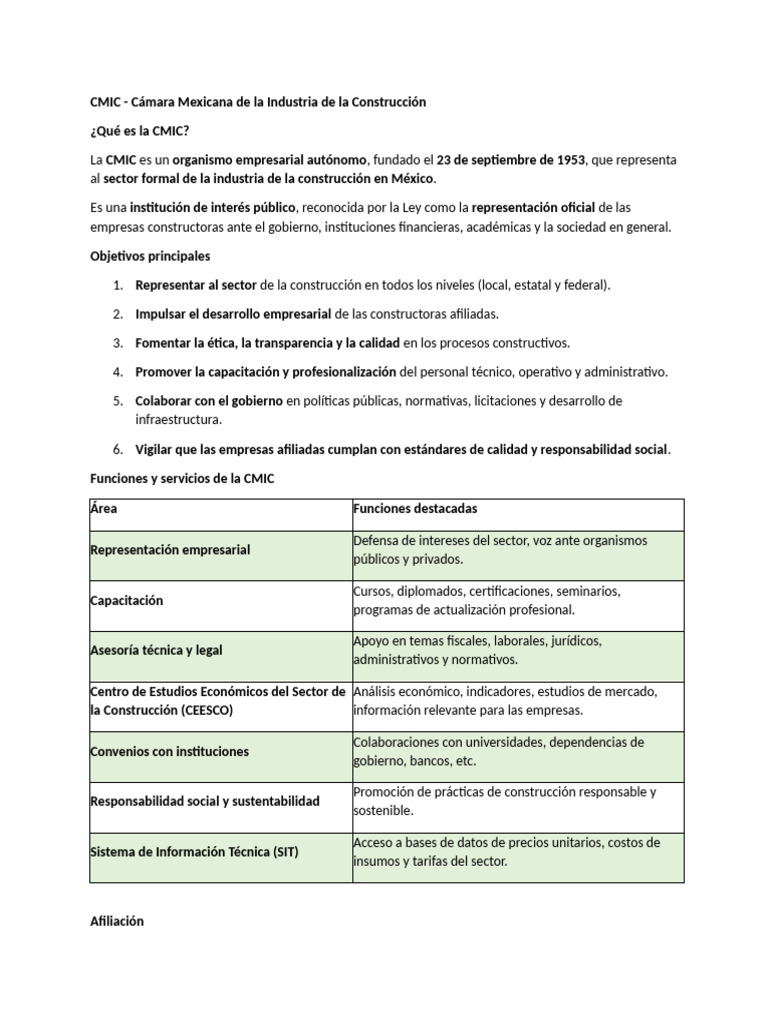 CMIC - Cámara Mexicana de la Industria de la Construcción

¿Qué es la CMIC?

La CMIC es un organismo empresarial autónomo, fundado el 23 de septiembre de 1953, que representa al sector formal de la industria de la construcción en México.

Es una institución de interés público, reconocida por la Ley como la representación oficial de las empresas constructoras ante el gobierno, instituciones financieras, académicas y la sociedad en general.

Objetivos principales

1. Representar al sector de la construcción en todos los niveles (local, estatal y federal).
2. Impulsar el desarrollo empresarial de las constructoras afiliadas.
3. Fomentar la ética, la transparencia y la calidad en los procesos constructivos.
4. Promover la capacitación y profesionalización del personal técnico, operativo y administrativo.
5. Colaborar con el gobierno en políticas públicas, normativas, licitaciones y desarrollo de infraestructura.
6. Vigilar que las empresas afiliadas cumplan con estándares de calidad y responsabilidad social.

Funciones y servicios de la CMIC

| Área | Funciones destacadas |
|---|---|
| Representación empresarial | Defensa de intereses del sector, voz ante organismos públicos y privados. |
| Capacitación | Cursos, diplomados, certificaciones, seminarios, programas de actualización profesional. |
| Asesoría técnica y legal | Apoyo en temas fiscales, laborales, jurídicos, administrativos y normativos. |
| Centro de Estudios Económicos del Sector de la Construcción (CEESCO) | Análisis económico, indicadores, estudios de mercado, información relevante para las empresas. |
| Convenios con instituciones | Colaboraciones con universidades, dependencias de gobierno, bancos, etc. |
| Responsabilidad social y sustentabilidad | Promoción de prácticas de construcción responsable y sostenible. |
| Sistema de Información Técnica (SIT) | Acceso a bases de datos de precios unitarios, costos de insumos y tarifas del sector. |

Afiliación